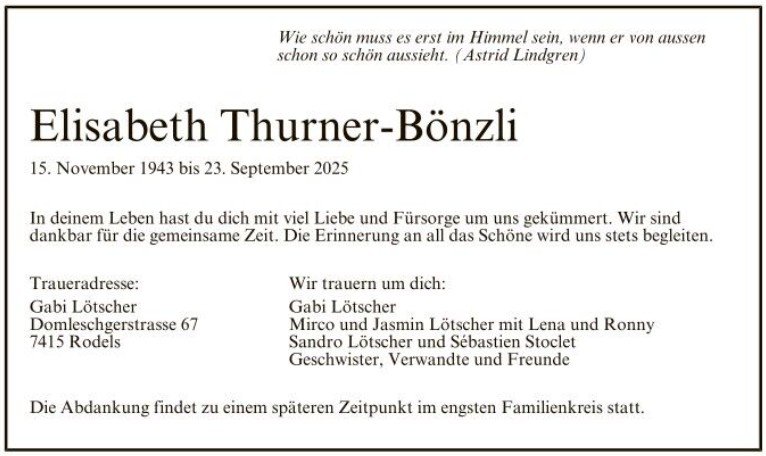 Wie schön muss es erst im Himmel sein, wenn er von aussen schon so schön aussieht. (Astrid Lindgren)

Elisabeth Thurner-Bönzli

15. November 1943 bis 23. September 2025

In deinem Leben hast du dich mit viel Liebe und Fürsorge um uns gekümmert. Wir sind dankbar für die gemeinsame Zeit. Die Erinnerung an all das Schöne wird uns stets begleiten.

Traueradresse:
Gabi Lötscher
Domleschgerstrasse 67
7415 Rodels

Wir trauern um dich:
Gabi Lötscher
Mirco und Jasmin Lötscher mit Lena und Ronny
Sandro Lötscher und Sébastien Stoclet
Geschwister, Verwandte und Freunde

Die Abdankung findet zu einem späteren Zeitpunkt im engsten Familienkreis statt.